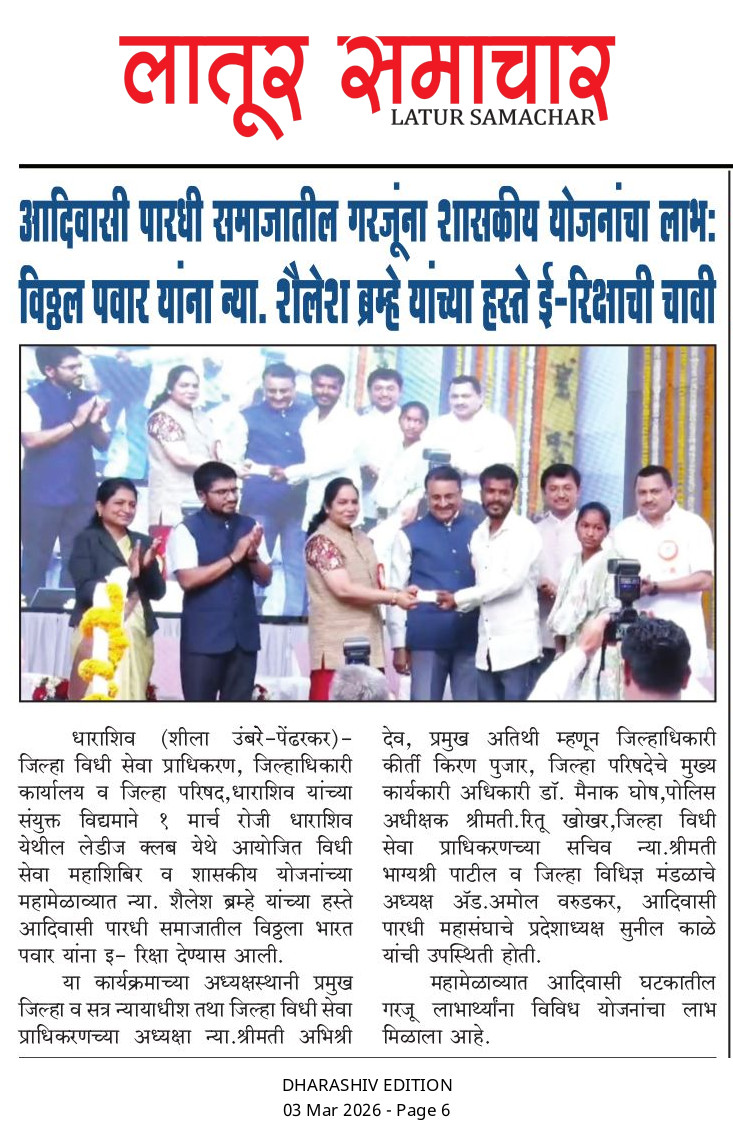 लातूर समाचार
LATUR SAMACHAR

आदिवासी पारधी समाजातील गरजूंना शासकीय योजनांचा लाभ: विठ्ठल पवार यांना न्या. शैलेश ब्रम्हे यांच्या हस्ते ई-रिक्षाची चावी

धाराशिव (शीला उंबरे-पेंढरकर)- जिल्हा विधी सेवा प्राधिकरण, जिल्हाधिकारी कार्यालय व जिल्हा परिषद,धाराशिव यांच्या संयुक्त विद्यमाने १ मार्च रोजी धाराशिव येथील लेडीज क्लब येथे आयोजित विधी सेवा महाशिबिर व शासकीय योजनांच्या महामेळाव्यात न्या. शैलेश ब्रम्हे यांच्या हस्ते आदिवासी पारधी समाजातील विठ्ठला भारत पवार यांना इ- रिक्षा देण्यास आली.

या कार्यक्रमाच्या अध्यक्षस्थानी प्रमुख जिल्हा व सत्र न्यायाधीश तथा जिल्हा विधी सेवा प्राधिकरणच्या अध्यक्षा न्या.श्रीमती अभिश्री देव, प्रमुख अतिथी म्हणून जिल्हाधिकारी कीर्ती किरण पुजार, जिल्हा परिषदेचे मुख्य कार्यकारी अधिकारी डॉ. मैनाक घोष,पोलिस अधीक्षक श्रीमती.रितू खोखर,जिल्हा विधी सेवा प्राधिकरणच्या सचिव न्या.श्रीमती भाग्यश्री पाटील व जिल्हा विधिज्ञ मंडळाचे अध्यक्ष ॲड.अमोल वरुडकर, आदिवासी पारधी महासंघाचे प्रदेशाध्यक्ष सुनील काळे यांची उपस्थिती होती.

महामेळाव्यात आदिवासी घटकातील गरजू लाभार्थ्यांना विविध योजनांचा लाभ मिळाला आहे.

DHARASHIV EDITION
03 Mar 2026 - Page 6